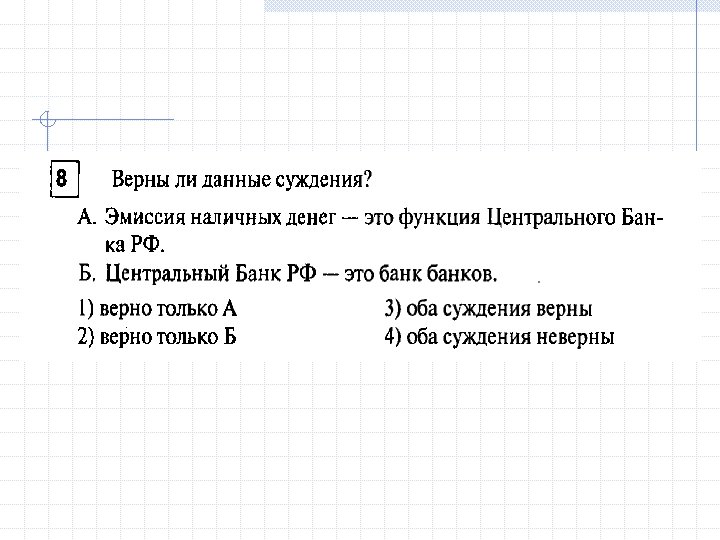 8 Верны ли данные суждения?

А. Эмиссия наличных денег — это функция Центрального Банка РФ.

Б. Центральный Банк РФ — это банк банков.

1) верно только А
2) верно только Б
3) оба суждения верны
4) оба суждения неверны